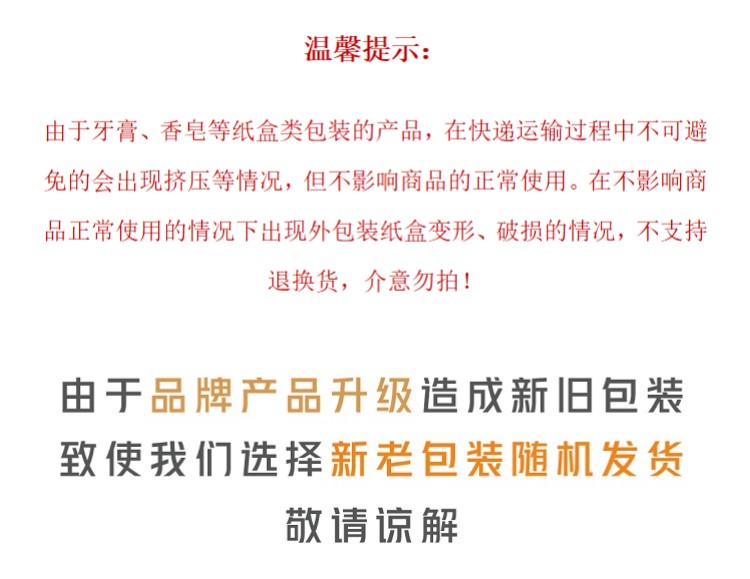 温馨提示:

由于牙膏、香皂等纸盒类包装的产品，在快递运输过程中不可避免的会出现挤压等情况，但不影响商品的正常使用。在不影响商品正常使用的情况下出现外包装纸盒变形、破损的情况，不支持退换货，介意勿拍!

由于品牌产品升级造成新旧包装
致使我们选择新老包装随机发货
敬请谅解